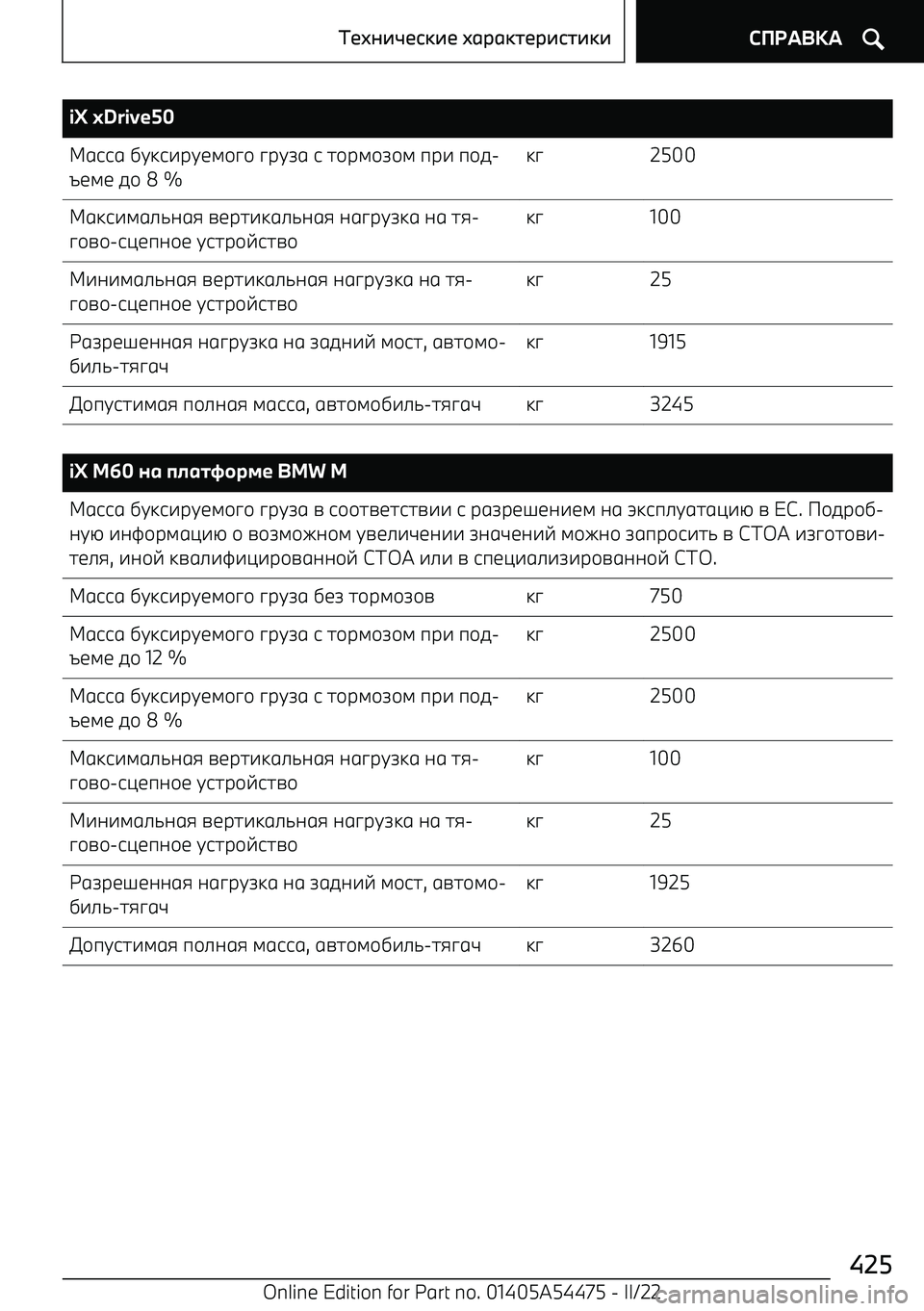 Технические характеристики СПРАВКА

| iX xDrive50 | | |
|---|---|---|
| Масса буксируемого груза с тормозом при подъеме до 8 % | кг | 2500 |
| Максимальная вертикальная нагрузка на тягово-сцепное устройство | кг | 100 |
| Минимальная вертикальная нагрузка на тягово-сцепное устройство | кг | 25 |
| Разрешенная нагрузка на задний мост, автомобиль-тягач | кг | 1915 |
| Допустимая полная масса, автомобиль-тягач | кг | 3245 |

iX M60 на платформе BMW M

Масса буксируемого груза в соответствии с разрешением на эксплуатацию в ЕС. Подробную информацию о возможном увеличении значений можно запросить в СТОА изготовителя, иной квалифицированной СТОА или в специализированной СТО.

| | | |
|---|---|---|
| Масса буксируемого груза без тормозов | кг | 750 |
| Масса буксируемого груза с тормозом при подъеме до 12 % | кг | 2500 |
| Масса буксируемого груза с тормозом при подъеме до 8 % | кг | 2500 |
| Максимальная вертикальная нагрузка на тягово-сцепное устройство | кг | 100 |
| Минимальная вертикальная нагрузка на тягово-сцепное устройство | кг | 25 |
| Разрешенная нагрузка на задний мост, автомобиль-тягач | кг | 1925 |
| Допустимая полная масса, автомобиль-тягач | кг | 3260 |

425

Online Edition for Part no. 01405A54475 - II/22